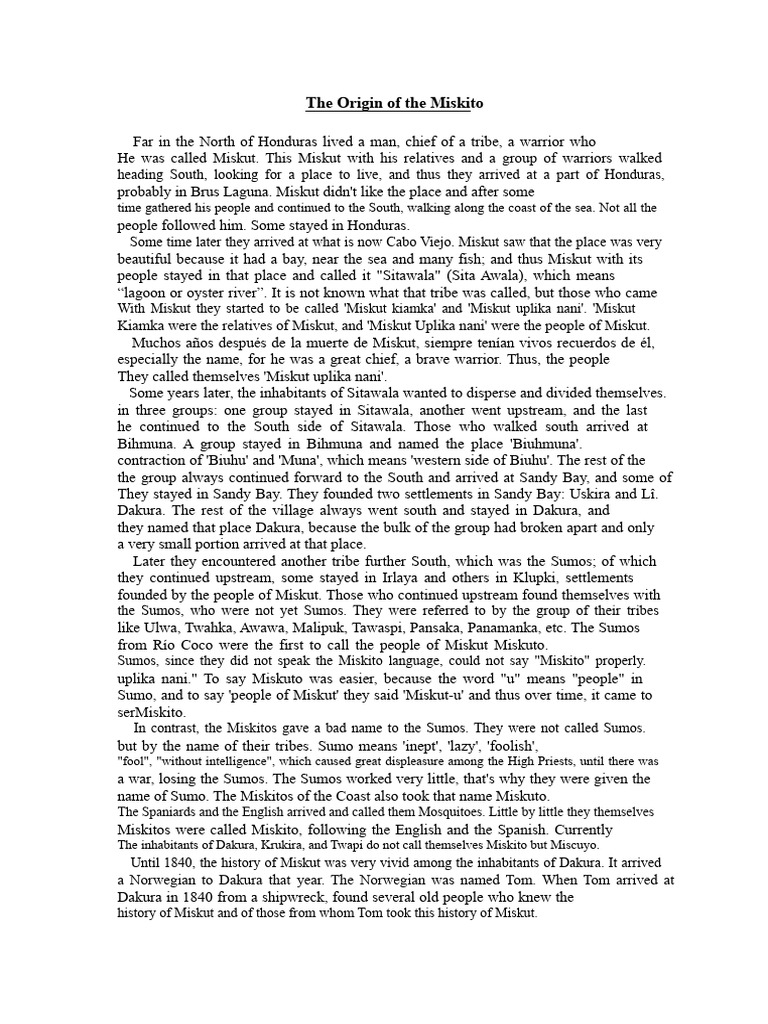 The Origin of the Miskito

Far in the North of Honduras lived a man, chief of a tribe, a warrior who He was called Miskut. This Miskut with his relatives and a group of warriors walked heading South, looking for a place to live, and thus they arrived at a part of Honduras, probably in Brus Laguna. Miskut didn't like the place and after some time gathered his people and continued to the South, walking along the coast of the sea. Not all the people followed him. Some stayed in Honduras.

Some time later they arrived at what is now Cabo Viejo. Miskut saw that the place was very beautiful because it had a bay, near the sea and many fish; and thus Miskut with its people stayed in that place and called it "Sitawala" (Sita Awala), which means "lagoon or oyster river". It is not known what that tribe was called, but those who came With Miskut they started to be called 'Miskut kiamka' and 'Miskut uplika nani'. 'Miskut Kiamka were the relatives of Miskut, and 'Miskut Uplika nani' were the people of Miskut.

Muchos años después de la muerte de Miskut, siempre tenían vivos recuerdos de él, especially the name, for he was a great chief, a brave warrior. Thus, the people They called themselves 'Miskut uplika nani'.

Some years later, the inhabitants of Sitawala wanted to disperse and divided themselves. in three groups: one group stayed in Sitawala, another went upstream, and the last he continued to the South side of Sitawala. Those who walked south arrived at Bihmuna. A group stayed in Bihmuna and named the place 'Biuhmuna'. contraction of 'Biuhu' and 'Muna', which means 'western side of Biuhu'. The rest of the the group always continued forward to the South and arrived at Sandy Bay, and some of They stayed in Sandy Bay. They founded two settlements in Sandy Bay: Uskira and Lî. Dakura. The rest of the village always went south and stayed in Dakura, and they named that place Dakura, because the bulk of the group had broken apart and only a very small portion arrived at that place.

Later they encountered another tribe further South, which was the Sumos; of which they continued upstream, some stayed in Irlaya and others in Klupki, settlements founded by the people of Miskut. Those who continued upstream found themselves with the Sumos, who were not yet Sumos. They were referred to by the group of their tribes like Ulwa, Twahka, Awawa, Malipuk, Tawaspi, Pansaka, Panamanka, etc. The Sumos from Río Coco were the first to call the people of Miskut Miskuto. Sumos, since they did not speak the Miskito language, could not say "Miskito" properly. uplika nani." To say Miskuto was easier, because the word "u" means "people" in Sumo, and to say 'people of Miskut' they said 'Miskut-u' and thus over time, it came to serMiskito.

In contrast, the Miskitos gave a bad name to the Sumos. They were not called Sumos. but by the name of their tribes. Sumo means 'inept', 'lazy', 'foolish', "fool", "without intelligence", which caused great displeasure among the High Priests, until there was a war, losing the Sumos. The Sumos worked very little, that's why they were given the name of Sumo. The Miskitos of the Coast also took that name Miskuto. The Spaniards and the English arrived and called them Mosquitoes. Little by little they themselves Miskitos were called Miskito, following the English and the Spanish. Currently The inhabitants of Dakura, Krukira, and Twapi do not call themselves Miskito but Miscuyo.

Until 1840, the history of Miskut was very vivid among the inhabitants of Dakura. It arrived a Norwegian to Dakura that year. The Norwegian was named Tom. When Tom arrived at Dakura in 1840 from a shipwreck, found several old people who knew the history of Miskut and of those from whom Tom took this history of Miskut.